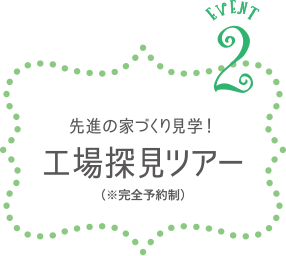 EVENT
2

先進の家づくり見学！

工場探見ツアー

（※完全予約制）